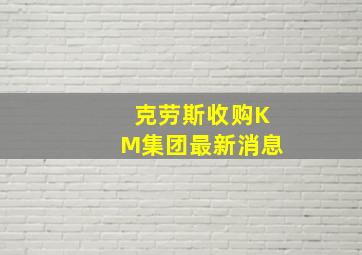 克劳斯收购KM集团最新消息